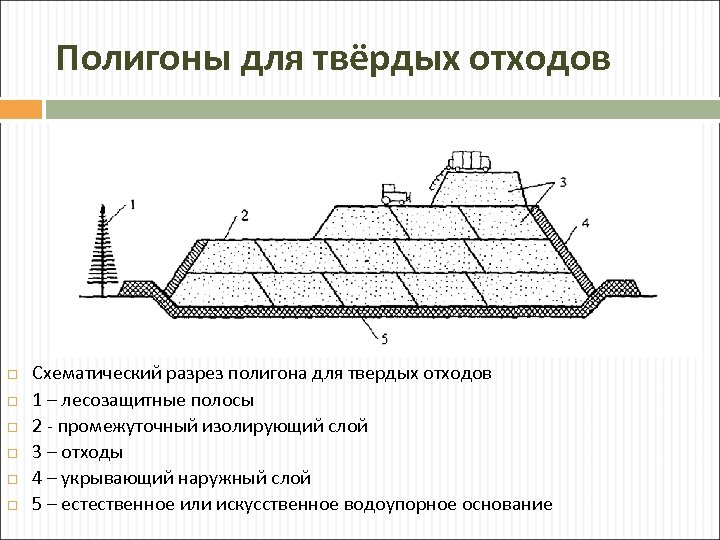 Полигоны для твёрдых отходов

1

2

3

4

5

Схематический разрез полигона для твердых отходов
1 – лесозащитные полосы
2 - промежуточный изолирующий слой
3 – отходы
4 – укрывающий наружный слой
5 – естественное или искусственное водоупорное основание